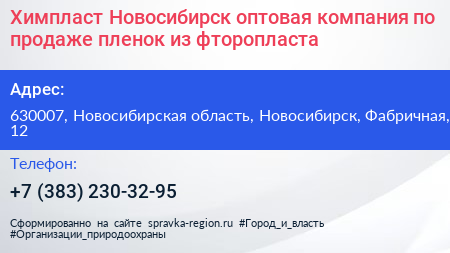 Химпласт Новосибирск оптовая компания по продаже пленок из фторопласта

Адрес:

630007, Новосибирская область, Новосибирск, Фабричная, 12

Телефон:

+7 (383) 230-32-95

Сформированно на сайте spravka-region.ru #Город_и_власть #Организации_природоохраны